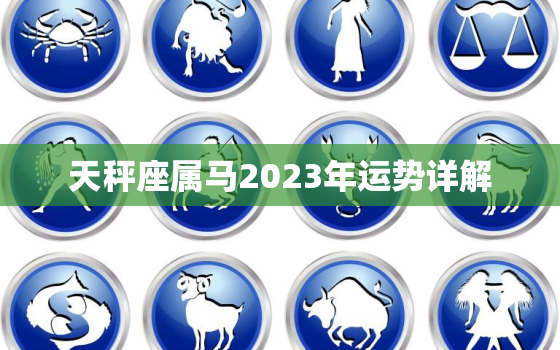 天秤座属马2023年运势详解